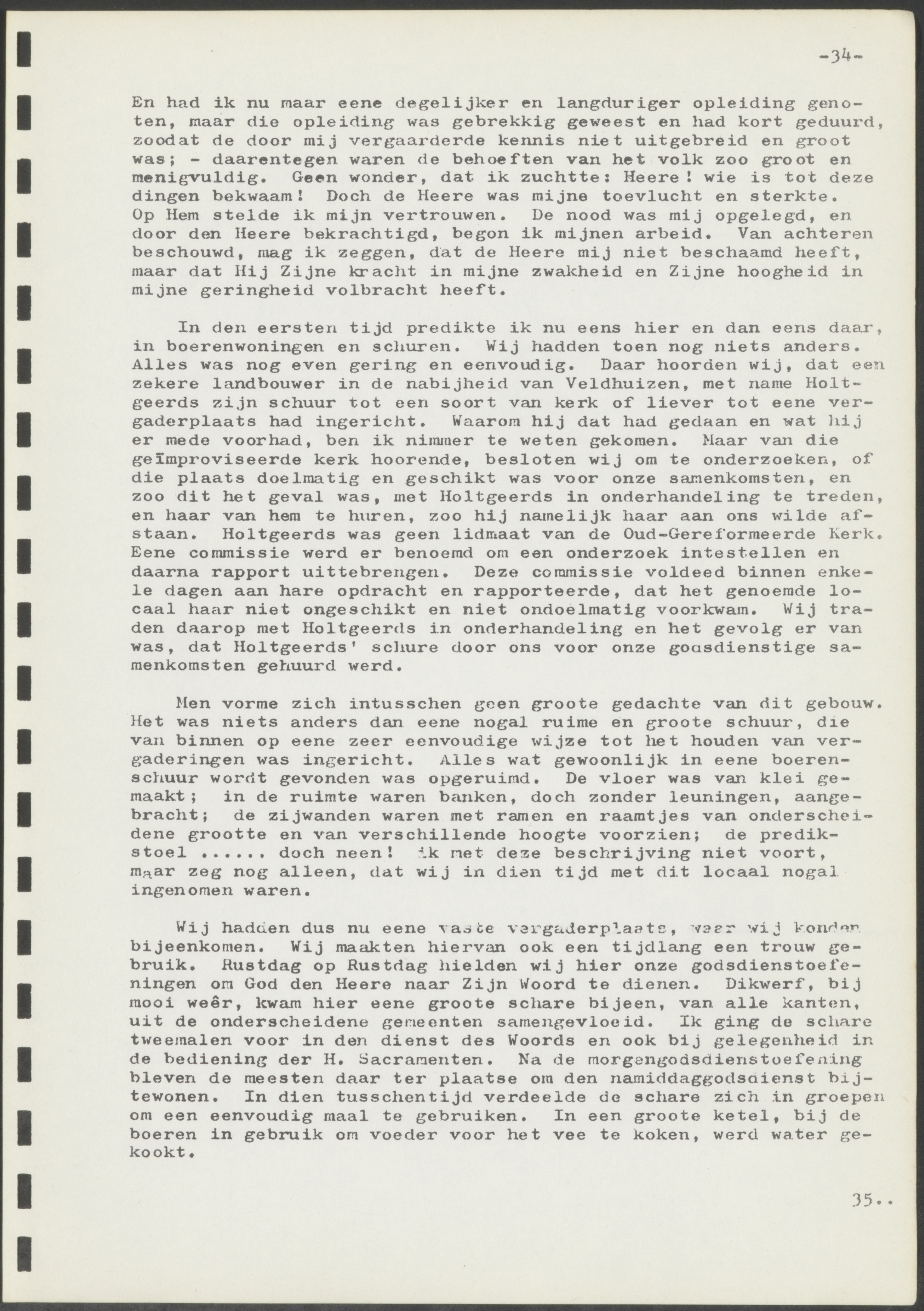 -34-

En had ik nu maar eene degelijker en langduriger opleiding genoten, maar die opleiding was gebrekkig geweest en had kort geduurd, zoodat de door mij vergaarderde kennis niet uitgebreid en groot was; - daarentegen waren de behoeften van het volk zoo groot en menigvuldig. Geen wonder, dat ik zuchtte: Heere! wie is tot deze dingen bekwaam! Doch de Heere was mijne toevlucht en sterkte. Op Hem stelde ik mijn vertrouwen. De nood was mij opgelegd, en door den Heere bekrachtigd, begon ik mijnen arbeid. Van achteren beschouwd, mag ik zeggen, dat de Heere mij niet beschaamd heeft, maar dat Hij Zijne kracht in mijne zwakheid en Zijne hoogheid in mijne geringheid volbracht heeft.

In den eersten tijd predikte ik nu eens hier en dan eens daar, in boerenwoningen en schuren. Wij hadden toen nog niets anders. Alles was nog even gering en eenvoudig. Daar hoorden wij, dat een zekere landbouwer in de nabijheid van Veldhuizen, met name Holtgeerds zijn schuur tot een soort van kerk of liever tot eene vergaderplaats had ingericht. Waarom hij dat had gedaan en wat hij er mede voorhad, ben ik nimmer te weten gekomen. Maar van die geïmproviseerde kerk hoorende, besloten wij om te onderzoeken, of die plaats doelmatig en geschikt was voor onze samenkomsten, en zoo dit het geval was, met Holtgeerds in onderhandeling te treden, en haar van hem te huren, zoo hij namelijk haar aan ons wilde afstaan. Holtgeerds was geen lidmaat van de Oud-Gereformeerde Kerk. Eene commissie werd er benoemd om een onderzoek intestellen en daarna rapport uittebrengen. Deze commissie voldeed binnen enkele dagen aan hare opdracht en rapporteerde, dat het genoemde locaal haar niet ongeschikt en niet ondoelmatig voorkwam. Wij traden daarop met Holtgeerds in onderhandeling en het gevolg er van was, dat Holtgeerds' schure door ons voor onze godsdienstige samenkomsten gehuurd werd.

Men vorme zich intusschen geen groote gedachte van dit gebouw. Het was niets anders dan eene nogal ruime en groote schuur, die van binnen op eene zeer eenvoudige wijze tot het houden van vergaderingen was ingericht. Alles wat gewoonlijk in eene boerenschuur wordt gevonden was opgeruimd. De vloer was van klei gemaakt; in de ruimte waren banken, doch zonder leuningen, aangebracht; de zijwanden waren met ramen en raamtjes van onderscheidene grootte en van verschillende hoogte voorzien; de predikstoel ...... doch neen! ik met deze beschrijving niet voort, maar zeg nog alleen, dat wij in dien tijd met dit locaal nogal ingenomen waren.

Wij hadden dus nu eene vaste vergaderplaats, waar wij konden bijeenkomen. Wij maakten hiervan ook een tijdlang een trouw gebruik. Rustdag op Rustdag hielden wij hier onze godsdienstoefeningen om God den Heere naar Zijn Woord te dienen. Dikwerf, bij mooi weêr, kwam hier eene groote schare bijeen, van alle kanten, uit de onderscheidene gemeenten samengevloeid. Ik ging de schare tweemalen voor in den dienst des Woords en ook bij gelegenheid in de bediening der H. Sacramenten. Na de morgengodsdienstoefening bleven de meesten daar ter plaatse om den namiddaggodsdienst bijtewonen. In dien tusschentijd verdeelde de schare zich in groepen om een eenvoudig maal te gebruiken. In een groote ketel, bij de boeren in gebruik om voeder voor het vee te koken, werd water gekookt.

35..